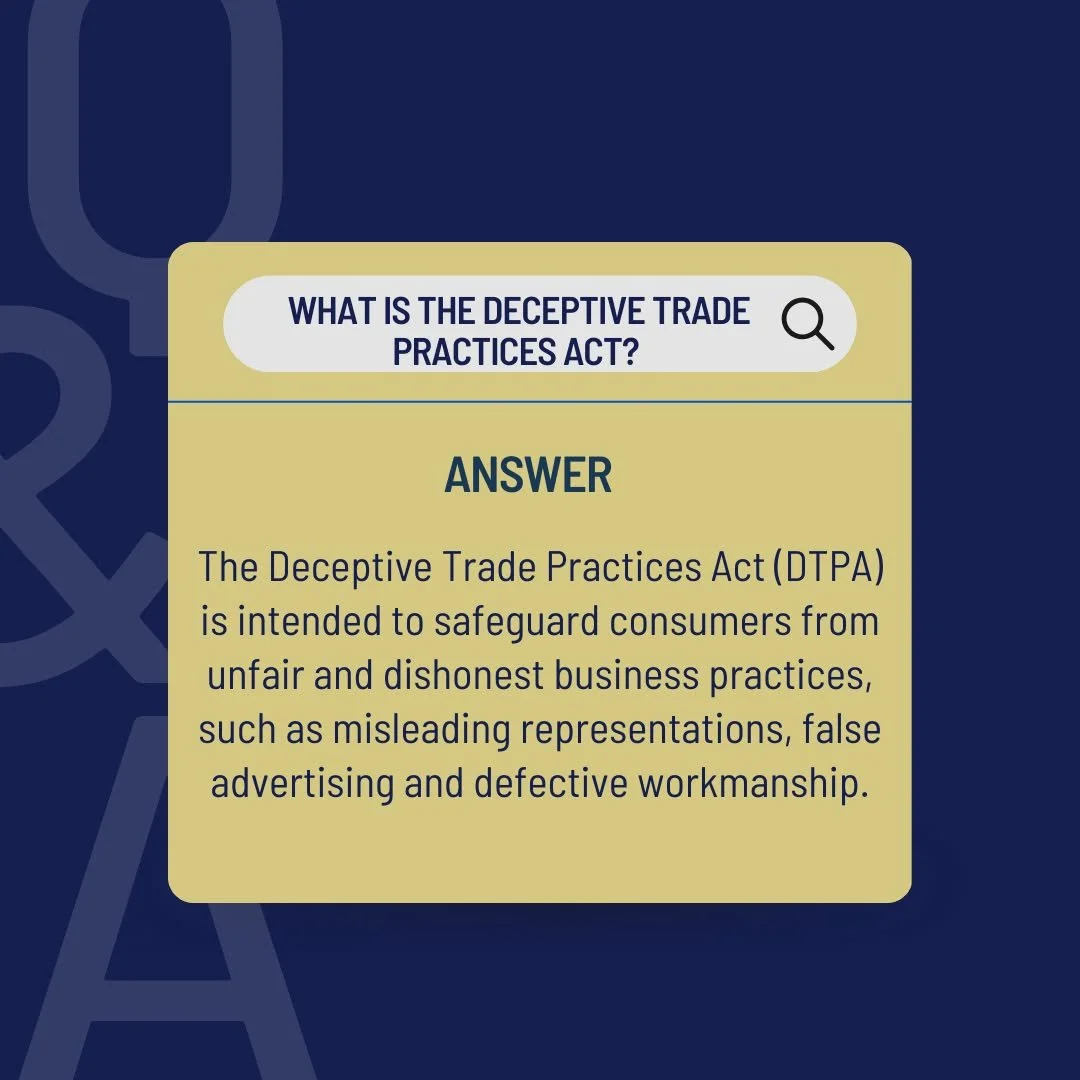 Q&A

WHAT IS THE DECEPTIVE TRADE PRACTICES ACT?

ANSWER

The Deceptive Trade Practices Act (DTPA) is intended to safeguard consumers from unfair and dishonest business practices, such as misleading representations, false advertising and defective workmanship.